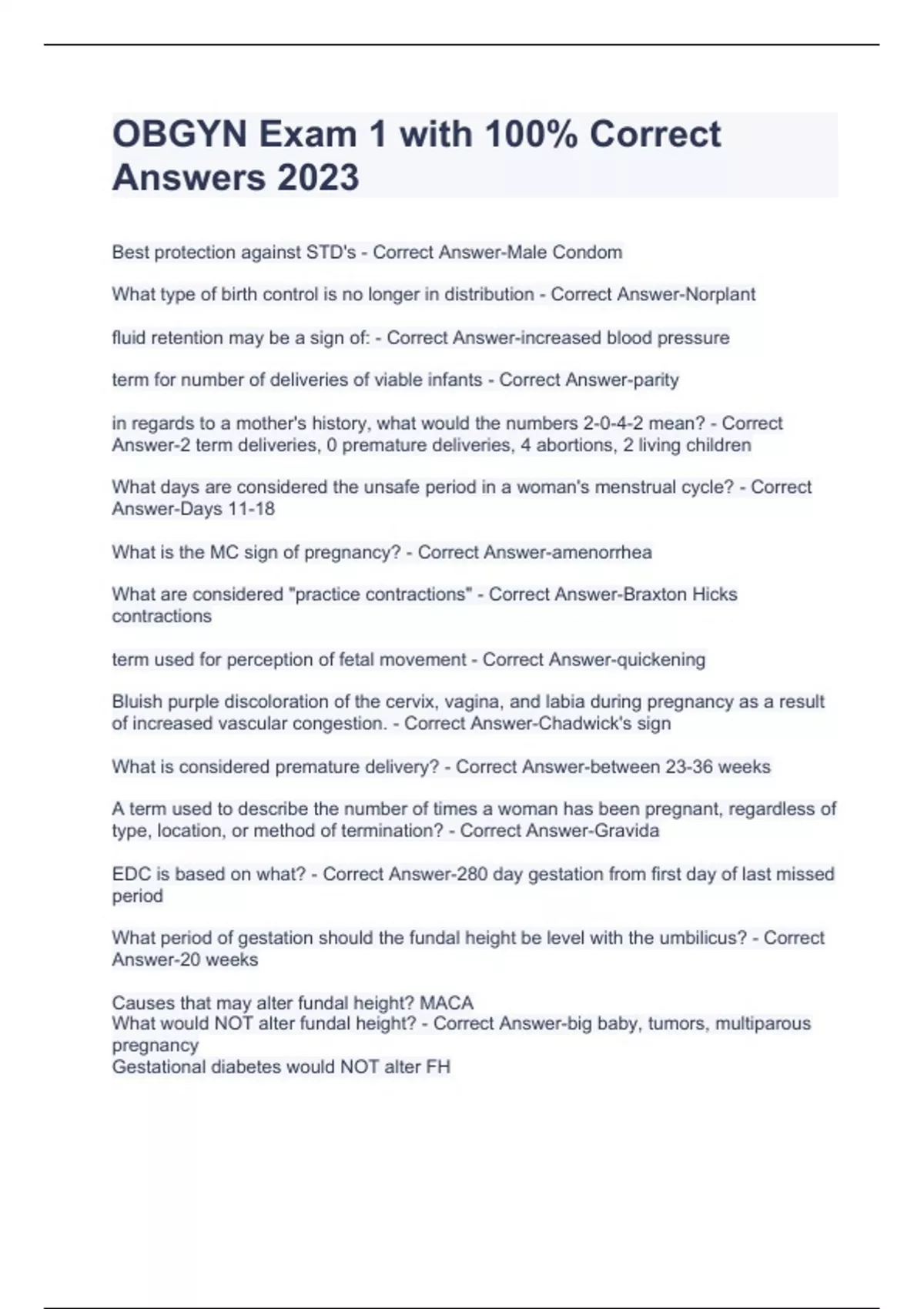 OBGYN Exam 1 with 100% Correct Answers 2023

Best protection against STD's - Correct Answer-Male Condom

What type of birth control is no longer in distribution - Correct Answer-Norplant

fluid retention may be a sign of: - Correct Answer-increased blood pressure

term for number of deliveries of viable infants - Correct Answer-parity

in regards to a mother's history, what would the numbers 2-0-4-2 mean? - Correct Answer-2 term deliveries, 0 premature deliveries, 4 abortions, 2 living children

What days are considered the unsafe period in a woman's menstrual cycle? - Correct Answer-Days 11-18

What is the MC sign of pregnancy? - Correct Answer-amenorrhea

What are considered "practice contractions" - Correct Answer-Braxton Hicks contractions

term used for perception of fetal movement - Correct Answer-quickening

Bluish purple discoloration of the cervix, vagina, and labia during pregnancy as a result of increased vascular congestion. - Correct Answer-Chadwick's sign

What is considered premature delivery? - Correct Answer-between 23-36 weeks

A term used to describe the number of times a woman has been pregnant, regardless of type, location, or method of termination? - Correct Answer-Gravida

EDC is based on what? - Correct Answer-280 day gestation from first day of last missed period

What period of gestation should the fundal height be level with the umbilicus? - Correct Answer-20 weeks

Causes that may alter fundal height? MACA
What would NOT alter fundal height? - Correct Answer-big baby, tumors, multiparous pregnancy
Gestational diabetes would NOT alter FH